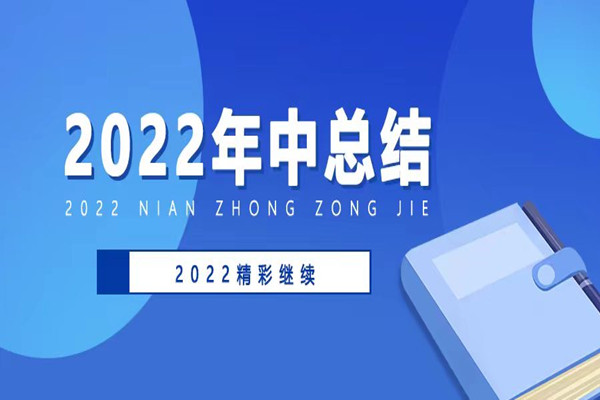 2022年中总结

2022 NIAN ZHONG ZONG JIE

2022精彩继续